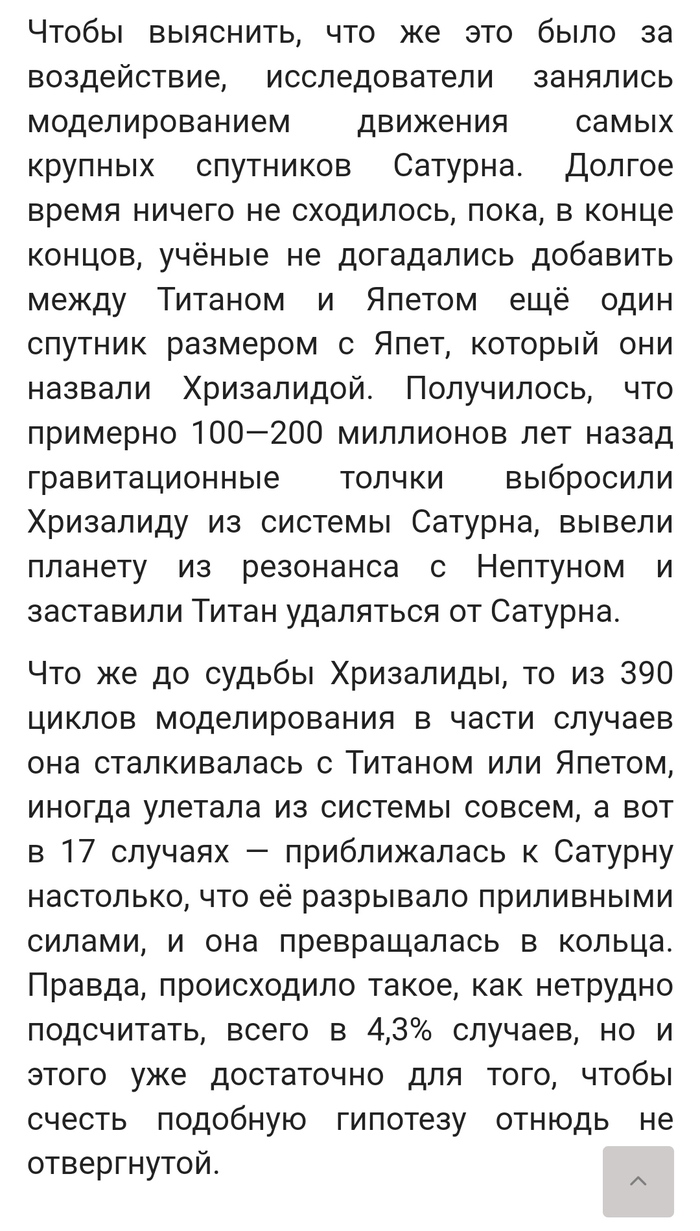 Чтобы выяснить, что же это было за воздействие, исследователи занялись моделированием движения самых крупных спутников Сатурна. Долгое время ничего не сходилось, пока, в конце концов, учёные не догадались добавить между Титаном и Япетом ещё один спутник размером с Япет, который они назвали Хризалидой. Получилось, что примерно 100—200 миллионов лет назад гравитационные толчки выбросили Хризалиду из системы Сатурна, вывели планету из резонанса с Нептуном и заставили Титан удаляться от Сатурна.

Что же до судьбы Хризалиды, то из 390 циклов моделирования в части случаев она сталкивалась с Титаном или Япетом, иногда улетала из системы совсем, а вот в 17 случаях — приближалась к Сатурну настолько, что её разрывало приливными силами, и она превращалась в кольца. Правда, происходило такое, как нетрудно подсчитать, всего в 4,3% случаев, но и этого уже достаточно для того, чтобы счесть подобную гипотезу отнюдь не отвергнутой.